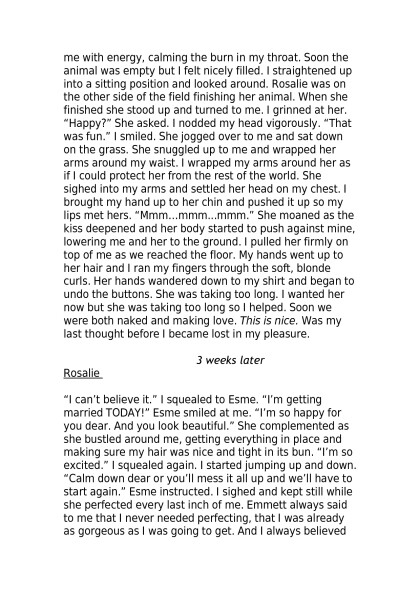 me with energy, calming the burn in my throat. Soon the animal was empty but I felt nicely filled. I straightened up into a sitting position and looked around. Rosalie was on the other side of the field finishing her animal. When she finished she stood up and turned to me. I grinned at her. “Happy?” She asked. I nodded my head vigorously. “That was fun.” I smiled. She jogged over to me and sat down on the grass. She snuggled up to me and wrapped her arms around my waist. I wrapped my arms around her as if I could protect her from the rest of the world. She sighed into my arms and settled her head on my chest. I brought my hand up to her chin and pushed it up so my lips met hers. “Mmm…mmm…mmm.” She moaned as the kiss deepened and her body started to push against mine, lowering me and her to the ground. I pulled her firmly on top of me as we reached the floor. My hands went up to her hair and I ran my fingers through the soft, blonde curls. Her hands wandered down to my shirt and began to undo the buttons. She was taking too long. I wanted her now but she was taking too long so I helped. Soon we were both naked and making love. This is nice. Was my last thought before I became lost in my pleasure.

3 weeks later

Rosalie

“I can’t believe it.” I squealed to Esme. “I’m getting married TODAY!” Esme smiled at me. “I’m so happy for you dear. And you look beautiful.” She complemented as she bustled around me, getting everything in place and making sure my hair was nice and tight in its bun. “I’m so excited.” I squealed again. I started jumping up and down. “Calm down dear or you’ll mess it all up and we’ll have to start again.” Esme instructed. I sighed and kept still while she perfected every last inch of me. Emmett always said to me that I never needed perfecting, that I was already as gorgeous as I was going to get. And I always believed